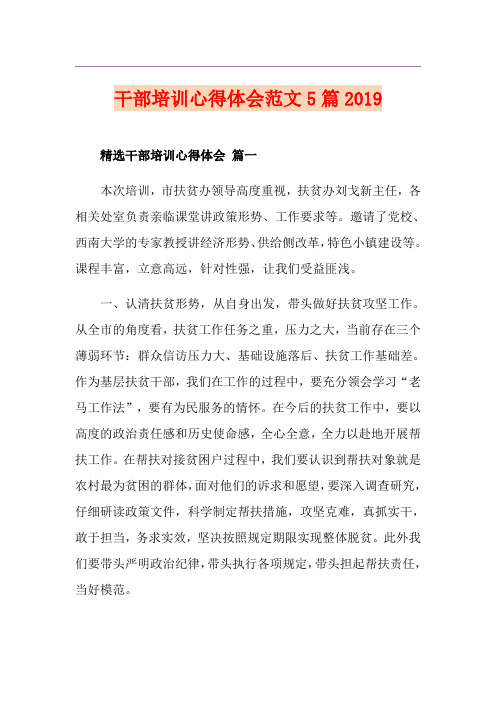 干部培训心得体会范文5篇2019

精选干部培训心得体会 篇一

本次培训，市扶贫办领导高度重视，扶贫办刘戈新主任，各相关处室负责亲临课堂讲政策形势、工作要求等。邀请了党校、西南大学的专家教授讲经济形势、供给侧改革，特色小镇建设等。课程丰富，立意高远，针对性强，让我们受益匪浅。

一、认清扶贫形势，从自身出发，带头做好扶贫攻坚工作。从全市的角度看，扶贫工作任务之重，压力之大，当前存在三个薄弱环节：群众信访压力大、基础设施落后、扶贫工作基础差。作为基层扶贫干部，我们在工作的过程中，要充分领会学习“老马工作法”，要有为民服务的情怀。在今后的扶贫工作中，要以高度的政治责任感和历史使命感，全心全意，全力以赴地开展帮扶工作。在帮扶对接贫困户过程中，我们要认识到帮扶对象就是农村最为贫困的群体，面对他们的诉求和愿望，要深入调查研究，仔细研读政策文件，科学制定帮扶措施，攻坚克难，真抓实干，敢于担当，务求实效，坚决按照规定期限实现整体脱贫。此外我们要带头严明政治纪律，带头执行各项规定，带头担起帮扶责任，当好模范。